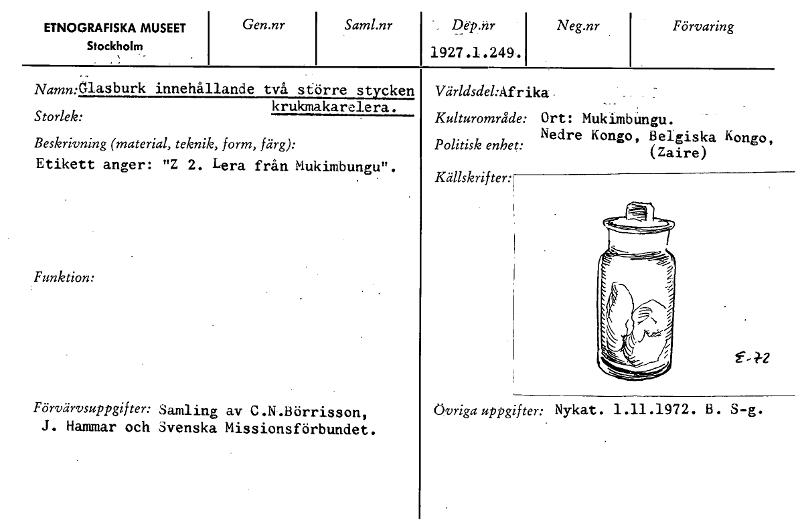 ETNOGRAFISKA MUSEET
Stockholm

Gen.nr

Saml.nr

Dep.nr
1927.1.249.

Neg.nr

Förvaring

Namn: Glasburk innehållande två större stycken krukmakarelera.

Storlek:

Beskrivning (material, teknik, form, färg):
Etikett anger: "Z 2. Lera från Mukimbungu".

Funktion:

Förvärvsuppgifter: Samling av C.N.Börrisson, J. Hammar och Svenska Missionsförbundet.

Världsdel: Afrika

Kulturområde: Ort: Mukimbungu.

Politisk enhet: Nedre Kongo, Belgiska Kongo, (Zaire)

Källskrifter:

E-72

Övriga uppgifter: Nykat. 1.11.1972. B. S-g.